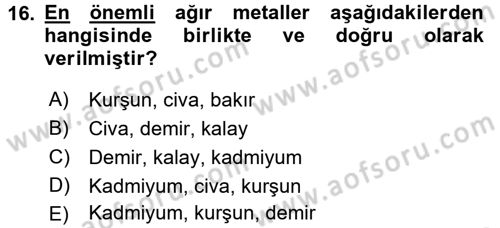 16. En önemli ağır metaller aşağıdakilerden hangisinde birlikte ve doğru olarak verilmiştir?

A) Kurşun, civa, bakır
B) Civa, demir, kalay
C) Demir, kalay, kadmiyum
D) Kadmiyum, civa, kurşun
E) Kadmiyum, kurşun, demir

www.aofsoru.com
www.aofsoru.com
www.aofsoru.com
www.aofsoru.com